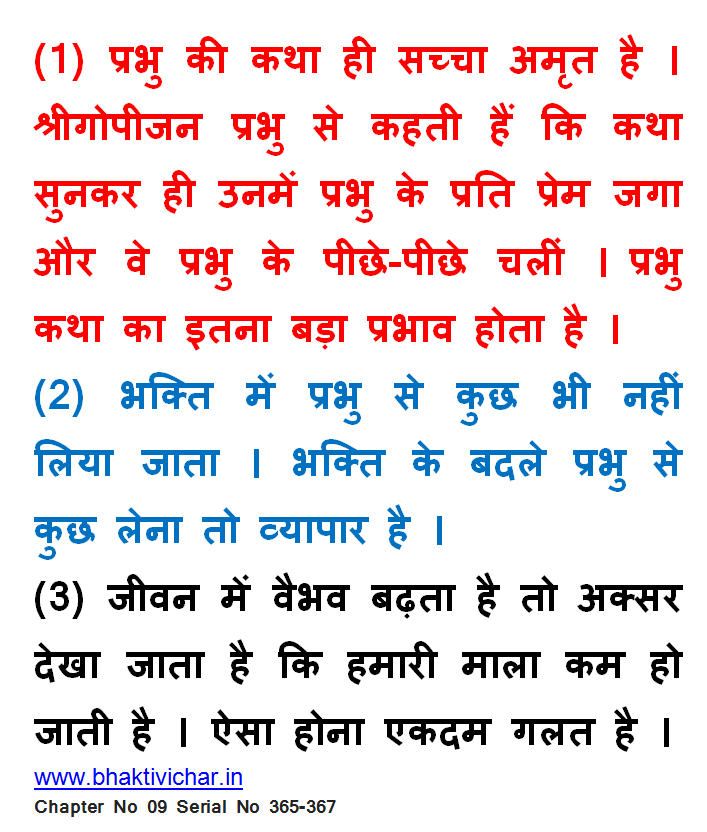 (1) प्रभु की कथा ही सच्चा अमृत है । श्रीगोपीजन प्रभु से कहती हैं कि कथा सुनकर ही उनमें प्रभु के प्रति प्रेम जगा और वे प्रभु के पीछे-पीछे चलीं । प्रभु कथा का इतना बड़ा प्रभाव होता है ।

(2) भक्ति में प्रभु से कुछ भी नहीं लिया जाता । भक्ति के बदले प्रभु से कुछ लेना तो व्यापार है ।

(3) जीवन में वैभव बढ़ता है तो अक्सर देखा जाता है कि हमारी माला कम हो जाती है । ऐसा होना एकदम गलत है ।

www.bhaktivichar.in

Chapter No 09 Serial No 365-367